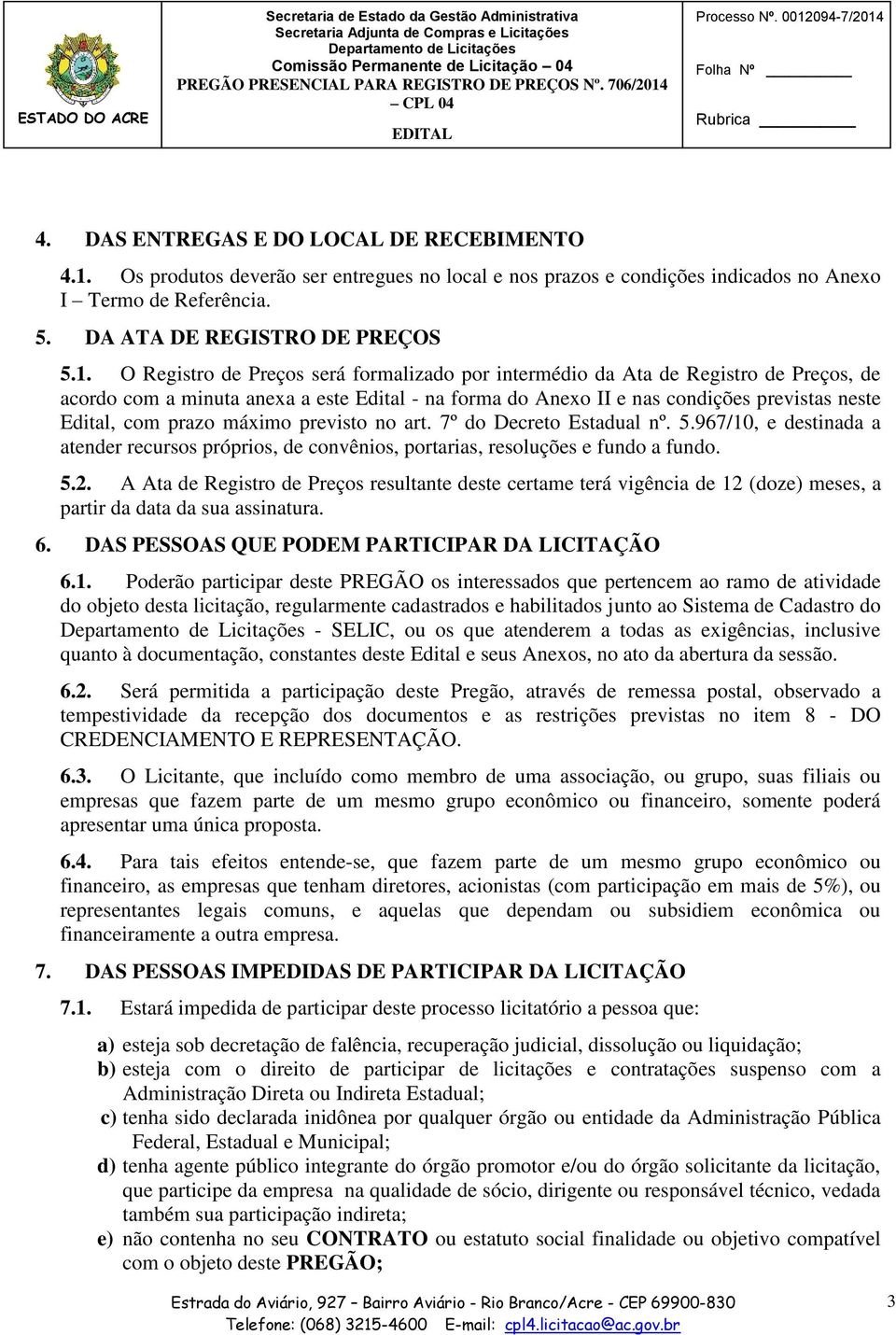 ESTADO DO ACRE

Secretaria de Estado da Gestão Administrativa
Secretaria Adjunta de Compras e Licitações
Departamento de Licitações
Comissão Permanente de Licitação – 04
PREGÃO PRESENCIAL PARA REGISTRO DE PREÇOS Nº. 706/2014 – CPL 04
EDITAL

Processo Nº. 0012094-7/2014
Folha Nº
Rubrica

4. DAS ENTREGAS E DO LOCAL DE RECEBIMENTO

4.1. Os produtos deverão ser entregues no local e nos prazos e condições indicados no Anexo I – Termo de Referência.

5. DA ATA DE REGISTRO DE PREÇOS

5.1. O Registro de Preços será formalizado por intermédio da Ata de Registro de Preços, de acordo com a minuta anexa a este Edital - na forma do Anexo II e nas condições previstas neste Edital, com prazo máximo previsto no art. 7º do Decreto Estadual nº. 5.967/10, e destinada a atender recursos próprios, de convênios, portarias, resoluções e fundo a fundo.

5.2. A Ata de Registro de Preços resultante deste certame terá vigência de 12 (doze) meses, a partir da data da sua assinatura.

6. DAS PESSOAS QUE PODEM PARTICIPAR DA LICITAÇÃO

6.1. Poderão participar deste PREGÃO os interessados que pertencem ao ramo de atividade do objeto desta licitação, regularmente cadastrados e habilitados junto ao Sistema de Cadastro do Departamento de Licitações - SELIC, ou os que atenderem a todas as exigências, inclusive quanto à documentação, constantes deste Edital e seus Anexos, no ato da abertura da sessão.

6.2. Será permitida a participação deste Pregão, através de remessa postal, observado a tempestividade da recepção dos documentos e as restrições previstas no item 8 - DO CREDENCIAMENTO E REPRESENTAÇÃO.

6.3. O Licitante, que incluído como membro de uma associação, ou grupo, suas filiais ou empresas que fazem parte de um mesmo grupo econômico ou financeiro, somente poderá apresentar uma única proposta.

6.4. Para tais efeitos entende-se, que fazem parte de um mesmo grupo econômico ou financeiro, as empresas que tenham diretores, acionistas (com participação em mais de 5%), ou representantes legais comuns, e aquelas que dependam ou subsidiem econômica ou financeiramente a outra empresa.

7. DAS PESSOAS IMPEDIDAS DE PARTICIPAR DA LICITAÇÃO

7.1. Estará impedida de participar deste processo licitatório a pessoa que:

a) esteja sob decretação de falência, recuperação judicial, dissolução ou liquidação;
b) esteja com o direito de participar de licitações e contratações suspenso com a Administração Direta ou Indireta Estadual;
c) tenha sido declarada inidônea por qualquer órgão ou entidade da Administração Pública Federal, Estadual e Municipal;
d) tenha agente público integrante do órgão promotor e/ou do órgão solicitante da licitação, que participe da empresa na qualidade de sócio, dirigente ou responsável técnico, vedada também sua participação indireta;
e) não contenha no seu CONTRATO ou estatuto social finalidade ou objetivo compatível com o objeto deste PREGÃO;

Estrada do Aviário, 927 – Bairro Aviário - Rio Branco/Acre - CEP 69900-830
Telefone: (068) 3215-4600 E-mail: cpl4.licitacao@ac.gov.br

3